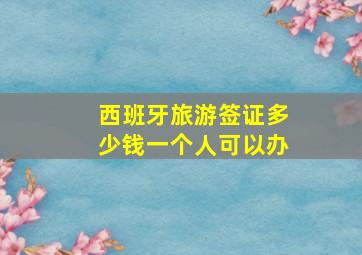 西班牙旅游签证多少钱一个人可以办